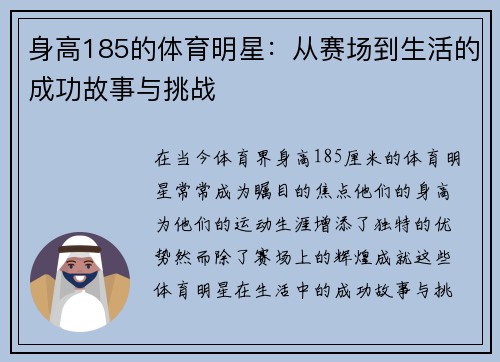 身高185的体育明星：从赛场到生活的成功故事与挑战

在当今体育界身高185厘米的体育明星常常成为瞩目的焦点他们的身高为他们的运动生涯增添了独特的优势然而除了赛场上的辉煌成就这些体育明星在生活中的成功故事与挑